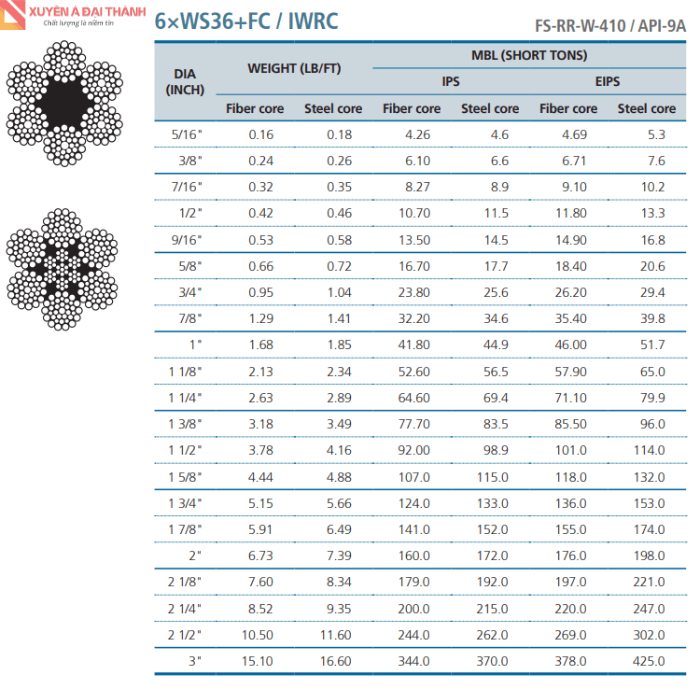 XUYÊN Á ĐẠI THÀNH
Chất lượng là niềm tin

6×WS36+FC / IWRC

FS-RR-W-410 / API-9A

| DIA (INCH) | WEIGHT (LB/FT) | | MBL (SHORT TONS) | | | |
|---|---|---|---|---|---|---|
| | | | IPS | | EIPS | |
| | Fiber core | Steel core | Fiber core | Steel core | Fiber core | Steel core |
| 5/16" | 0.16 | 0.18 | 4.26 | 4.6 | 4.69 | 5.3 |
| 3/8" | 0.24 | 0.26 | 6.10 | 6.6 | 6.71 | 7.6 |
| 7/16" | 0.32 | 0.35 | 8.27 | 8.9 | 9.10 | 10.2 |
| 1/2" | 0.42 | 0.46 | 10.70 | 11.5 | 11.80 | 13.3 |
| 9/16" | 0.53 | 0.58 | 13.50 | 14.5 | 14.90 | 16.8 |
| 5/8" | 0.66 | 0.72 | 16.70 | 17.7 | 18.40 | 20.6 |
| 3/4" | 0.95 | 1.04 | 23.80 | 25.6 | 26.20 | 29.4 |
| 7/8" | 1.29 | 1.41 | 32.20 | 34.6 | 35.40 | 39.8 |
| 1" | 1.68 | 1.85 | 41.80 | 44.9 | 46.00 | 51.7 |
| 1 1/8" | 2.13 | 2.34 | 52.60 | 56.5 | 57.90 | 65.0 |
| 1 1/4" | 2.63 | 2.89 | 64.60 | 69.4 | 71.10 | 79.9 |
| 1 3/8" | 3.18 | 3.49 | 77.70 | 83.5 | 85.50 | 96.0 |
| 1 1/2" | 3.78 | 4.16 | 92.00 | 98.9 | 101.0 | 114.0 |
| 1 5/8" | 4.44 | 4.88 | 107.0 | 115.0 | 118.0 | 132.0 |
| 1 3/4" | 5.15 | 5.66 | 124.0 | 133.0 | 136.0 | 153.0 |
| 1 7/8" | 5.91 | 6.49 | 141.0 | 152.0 | 155.0 | 174.0 |
| 2" | 6.73 | 7.39 | 160.0 | 172.0 | 176.0 | 198.0 |
| 2 1/8" | 7.60 | 8.34 | 179.0 | 192.0 | 197.0 | 221.0 |
| 2 1/4" | 8.52 | 9.35 | 200.0 | 215.0 | 220.0 | 247.0 |
| 2 1/2" | 10.50 | 11.60 | 244.0 | 262.0 | 269.0 | 302.0 |
| 3" | 15.10 | 16.60 | 344.0 | 370.0 | 378.0 | 425.0 |